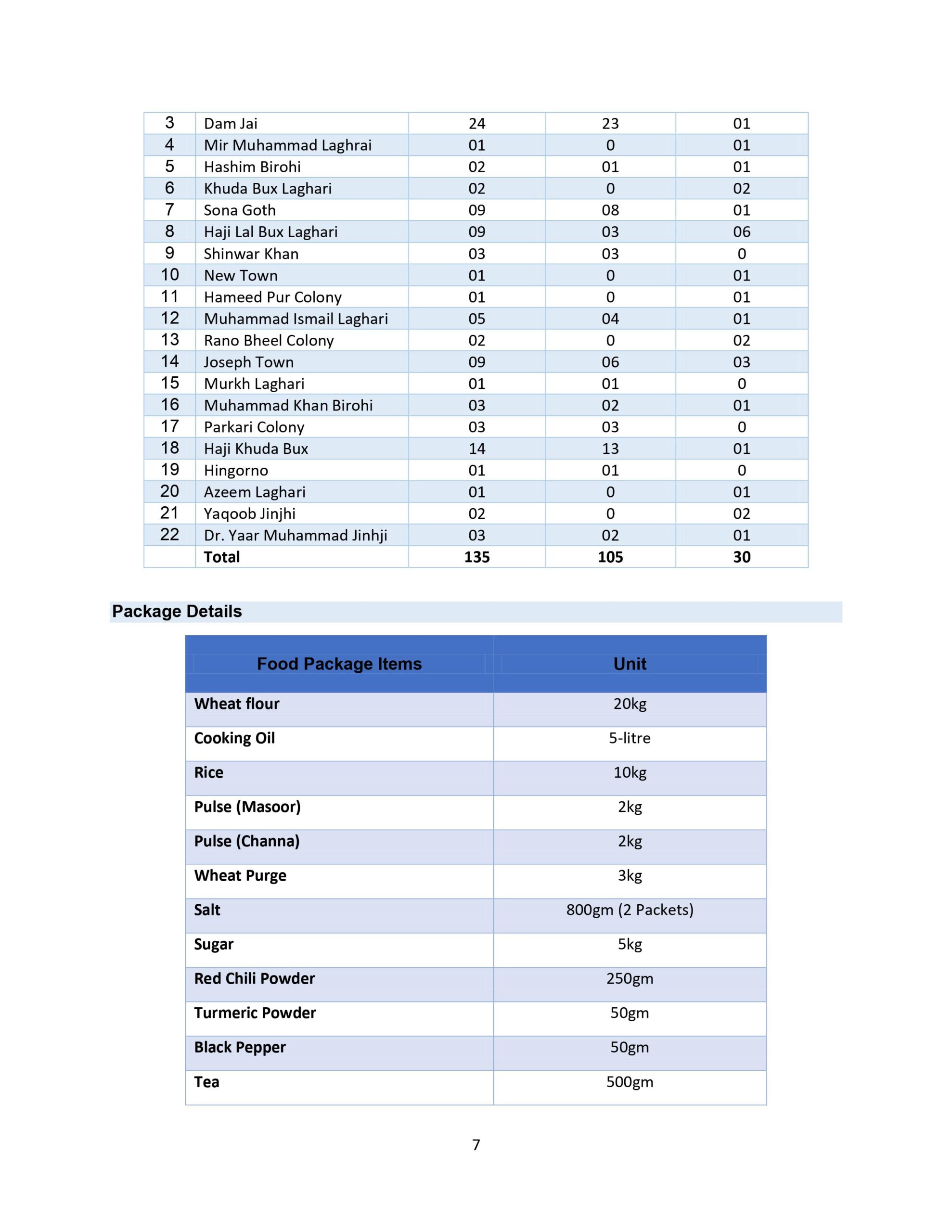 | 3 | Dam Jai | 24 | 23 | 01 |
|---|---|---|---|---|
| 4 | Mir Muhammad Laghrai | 01 | 0 | 01 |
| 5 | Hashim Birohi | 02 | 01 | 01 |
| 6 | Khuda Bux Laghari | 02 | 0 | 02 |
| 7 | Sona Goth | 09 | 08 | 01 |
| 8 | Haji Lal Bux Laghari | 09 | 03 | 06 |
| 9 | Shinwar Khan | 03 | 03 | 0 |
| 10 | New Town | 01 | 0 | 01 |
| 11 | Hameed Pur Colony | 01 | 0 | 01 |
| 12 | Muhammad Ismail Laghari | 05 | 04 | 01 |
| 13 | Rano Bheel Colony | 02 | 0 | 02 |
| 14 | Joseph Town | 09 | 06 | 03 |
| 15 | Murkh Laghari | 01 | 01 | 0 |
| 16 | Muhammad Khan Birohi | 03 | 02 | 01 |
| 17 | Parkari Colony | 03 | 03 | 0 |
| 18 | Haji Khuda Bux | 14 | 13 | 01 |
| 19 | Hingorno | 01 | 01 | 0 |
| 20 | Azeem Laghari | 01 | 0 | 01 |
| 21 | Yaqoob Jinjhi | 02 | 0 | 02 |
| 22 | Dr. Yaar Muhammad Jinhji | 03 | 02 | 01 |
|  | Total | 135 | 105 | 30 |

Package Details

| Food Package Items | Unit |
|---|---|
| Wheat flour | 20kg |
| Cooking Oil | 5-litre |
| Rice | 10kg |
| Pulse (Masoor) | 2kg |
| Pulse (Channa) | 2kg |
| Wheat Purge | 3kg |
| Salt | 800gm (2 Packets) |
| Sugar | 5kg |
| Red Chili Powder | 250gm |
| Turmeric Powder | 50gm |
| Black Pepper | 50gm |
| Tea | 500gm |

7